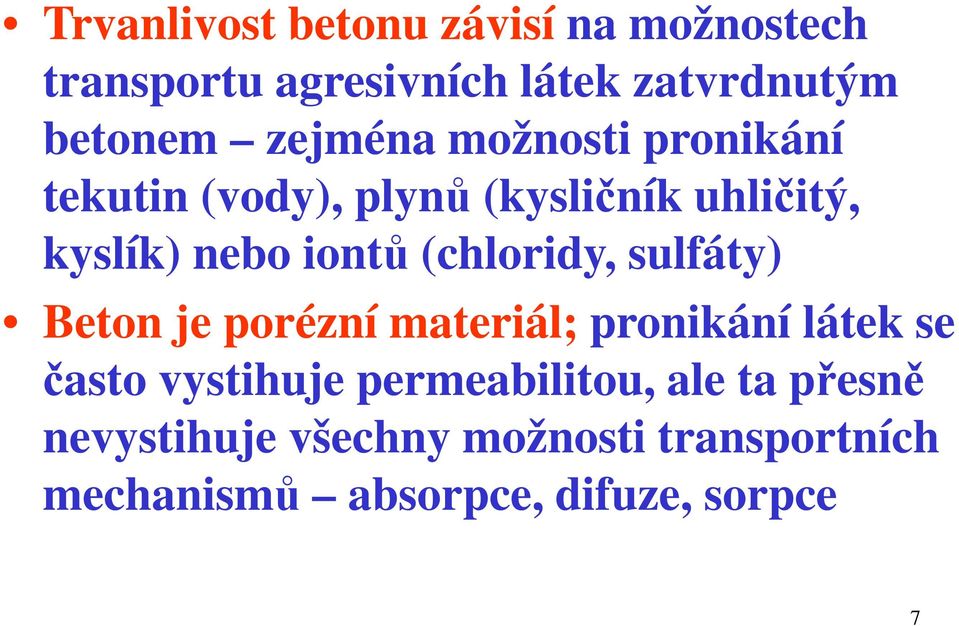 • Trvanlivost betonu závisí na možnostech transportu agresivních látek zatvrdnutým betonem – zejména možnosti pronikání tekutin (vody), plynů (kysličník uhličitý, kyslík) nebo iontů (chloridy, sulfáty)

• Beton je porézní materiál; pronikání látek se často vystihuje permeabilitou, ale ta přesně nevystihuje všechny možnosti transportních mechanismů – absorpce, difuze, sorpce

7